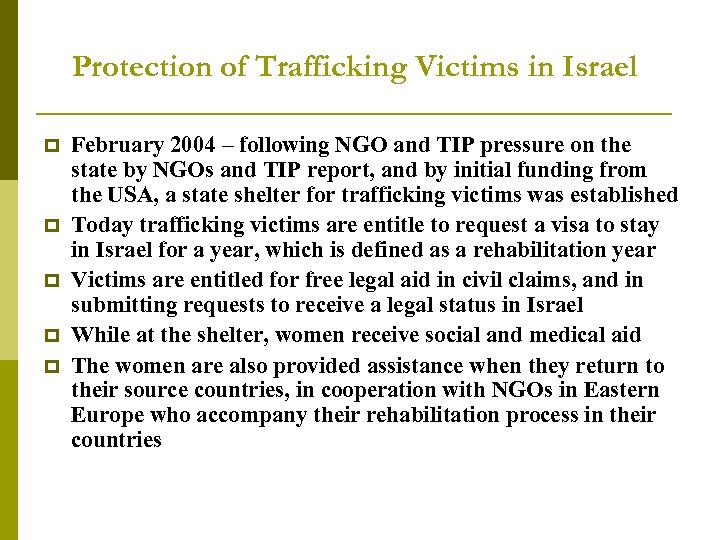 Protection of Trafficking Victims in Israel

February 2004 – following NGO and TIP pressure on the state by NGOs and TIP report, and by initial funding from the USA, a state shelter for trafficking victims was established

Today trafficking victims are entitle to request a visa to stay in Israel for a year, which is defined as a rehabilitation year

Victims are entitled for free legal aid in civil claims, and in submitting requests to receive a legal status in Israel

While at the shelter, women receive social and medical aid

The women are also provided assistance when they return to their source countries, in cooperation with NGOs in Eastern Europe who accompany their rehabilitation process in their countries